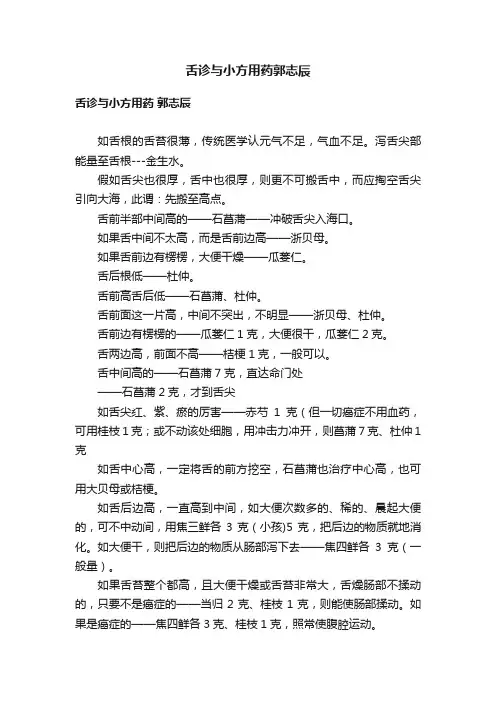 舌诊与小方用药郭志辰

舌诊与小方用药 郭志辰

如舌根的舌苔很薄，传统医学认元气不足，气血不足。泻舌尖部能量至舌根---金生水。

假如舌尖也很厚，舌中也很厚，则更不可搬舌中，而应掏空舌尖引向大海，此谓：先搬至高点。

舌前半部中间高的——石菖蒲——冲破舌尖入海口。

如果舌中间不太高，而是舌前边高——浙贝母。

如果舌前边有楞楞，大便干燥——瓜蒌仁。

舌后根低——杜仲。

舌前高舌后低——石菖蒲、杜仲。

舌前面这一片高，中间不突出，不明显——浙贝母、杜仲。

舌前边有楞楞的——瓜蒌仁 1 克，大便很干，瓜蒌仁 2 克。

舌两边高，前面不高——桔梗 1 克，一般可以。

舌中间高的——石菖蒲 7 克，直达命门处

——石菖蒲 2 克，才到舌尖

如舌尖红、紫、瘀的厉害——赤芍 1 克（但一切癌症不用血药，可用桂枝 1 克；或不动该处细胞，用冲击力冲开，则菖蒲 7 克、杜仲 1 克

如舌中心高，一定将舌的前方挖空，石菖蒲也治疗中心高，也可用大贝母或桔梗。

如舌后边高，一直高到中间，如大便次数多的、稀的、晨起大便的，可不中动间，用焦三鲜各 3 克（小孩)5 克，把后边的物质就地消化。如大便干，则把后边的物质从肠部泻下去——焦四鲜各 3 克（一般量）。

如果舌苔整个都高，且大便干燥或舌苔非常大，舌燥肠部不揉动的，只要不是癌症的——当归 2 克、桂枝 1 克，则能使肠部揉动。如果是癌症的——焦四鲜各 3 克、桂枝 1 克，照常使腹腔运动。